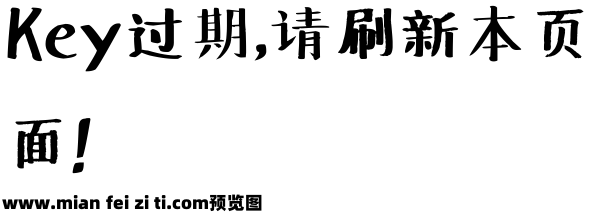 Key过期,请刷新本页面!

www.mian fei zi ti.com预览图